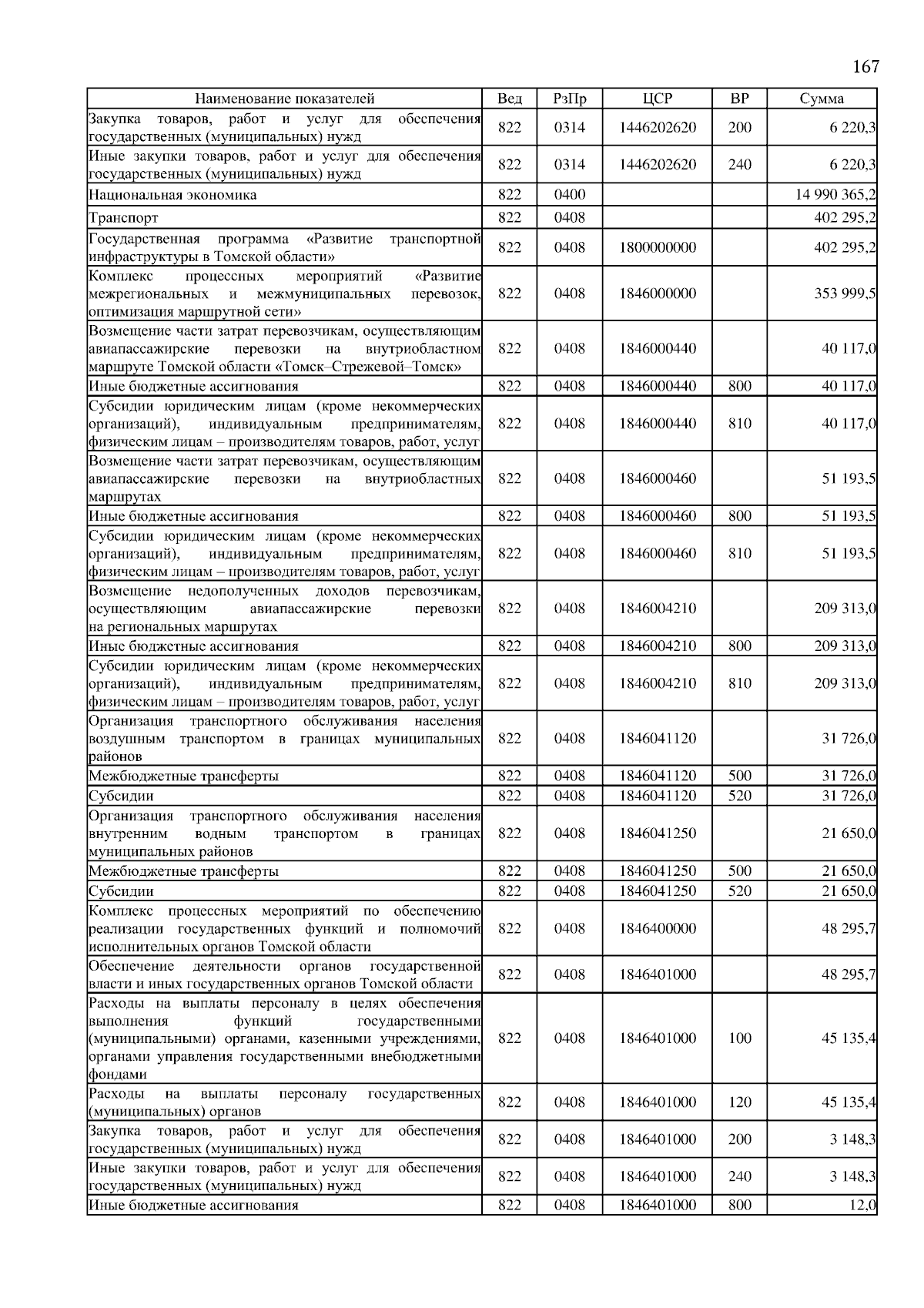 167

| Наименование показателей | Вед | РзПр | ЦСР | ВР | Сумма |
|---|---|---|---|---|---|
| Закупка товаров, работ и услуг для обеспечения государственных (муниципальных) нужд | 822 | 0314 | 1446202620 | 200 | 6 220,3 |
| Иные закупки товаров, работ и услуг для обеспечения государственных (муниципальных) нужд | 822 | 0314 | 1446202620 | 240 | 6 220,3 |
| Национальная экономика | 822 | 0400 | | | 14 990 365,2 |
| Транспорт | 822 | 0408 | | | 402 295,2 |
| Государственная программа «Развитие транспортной инфраструктуры в Томской области» | 822 | 0408 | 1800000000 | | 402 295,2 |
| Комплекс процессных мероприятий «Развитие межрегиональных и межмуниципальных перевозок, оптимизация маршрутной сети» | 822 | 0408 | 1846000000 | | 353 999,5 |
| Возмещение части затрат перевозчикам, осуществляющим авиапассажирские перевозки на внутриобластном маршруте Томской области «Томск–Стрежевой–Томск» | 822 | 0408 | 1846000440 | | 40 117,0 |
| Иные бюджетные ассигнования | 822 | 0408 | 1846000440 | 800 | 40 117,0 |
| Субсидии юридическим лицам (кроме некоммерческих организаций), индивидуальным предпринимателям, физическим лицам – производителям товаров, работ, услуг | 822 | 0408 | 1846000440 | 810 | 40 117,0 |
| Возмещение части затрат перевозчикам, осуществляющим авиапассажирские перевозки на внутриобластных маршрутах | 822 | 0408 | 1846000460 | | 51 193,5 |
| Иные бюджетные ассигнования | 822 | 0408 | 1846000460 | 800 | 51 193,5 |
| Субсидии юридическим лицам (кроме некоммерческих организаций), индивидуальным предпринимателям, физическим лицам – производителям товаров, работ, услуг | 822 | 0408 | 1846000460 | 810 | 51 193,5 |
| Возмещение недополученных доходов перевозчикам, осуществляющим авиапассажирские перевозки на региональных маршрутах | 822 | 0408 | 1846004210 | | 209 313,0 |
| Иные бюджетные ассигнования | 822 | 0408 | 1846004210 | 800 | 209 313,0 |
| Субсидии юридическим лицам (кроме некоммерческих организаций), индивидуальным предпринимателям, физическим лицам – производителям товаров, работ, услуг | 822 | 0408 | 1846004210 | 810 | 209 313,0 |
| Организация транспортного обслуживания населения воздушным транспортом в границах муниципальных районов | 822 | 0408 | 1846041120 | | 31 726,0 |
| Межбюджетные трансферты | 822 | 0408 | 1846041120 | 500 | 31 726,0 |
| Субсидии | 822 | 0408 | 1846041120 | 520 | 31 726,0 |
| Организация транспортного обслуживания населения внутренним водным транспортом в границах муниципальных районов | 822 | 0408 | 1846041250 | | 21 650,0 |
| Межбюджетные трансферты | 822 | 0408 | 1846041250 | 500 | 21 650,0 |
| Субсидии | 822 | 0408 | 1846041250 | 520 | 21 650,0 |
| Комплекс процессных мероприятий по обеспечению реализации государственных функций и полномочий исполнительных органов Томской области | 822 | 0408 | 1846400000 | | 48 295,7 |
| Обеспечение деятельности органов государственной власти и иных государственных органов Томской области | 822 | 0408 | 1846401000 | | 48 295,7 |
| Расходы на выплаты персоналу в целях обеспечения выполнения функций государственными (муниципальными) органами, казенными учреждениями, органами управления государственными внебюджетными фондами | 822 | 0408 | 1846401000 | 100 | 45 135,4 |
| Расходы на выплаты персоналу государственных (муниципальных) органов | 822 | 0408 | 1846401000 | 120 | 45 135,4 |
| Закупка товаров, работ и услуг для обеспечения государственных (муниципальных) нужд | 822 | 0408 | 1846401000 | 200 | 3 148,3 |
| Иные закупки товаров, работ и услуг для обеспечения государственных (муниципальных) нужд | 822 | 0408 | 1846401000 | 240 | 3 148,3 |
| Иные бюджетные ассигнования | 822 | 0408 | 1846401000 | 800 | 12,0 |